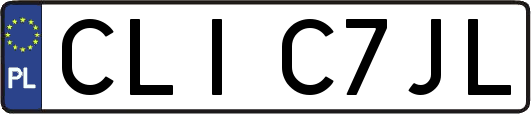 PL
CLI C7JL